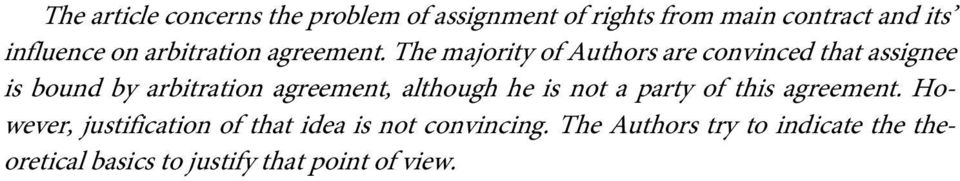 The article concerns the problem of assignment of rights from main contract and its' influence on arbitration agreement. The majority of Authors are convinced that assignee is bound by arbitration agreement, although he is not a party of this agreement. However, justification of that idea is not convincing. The Authors try to indicate the theoretical basics to justify that point of view.